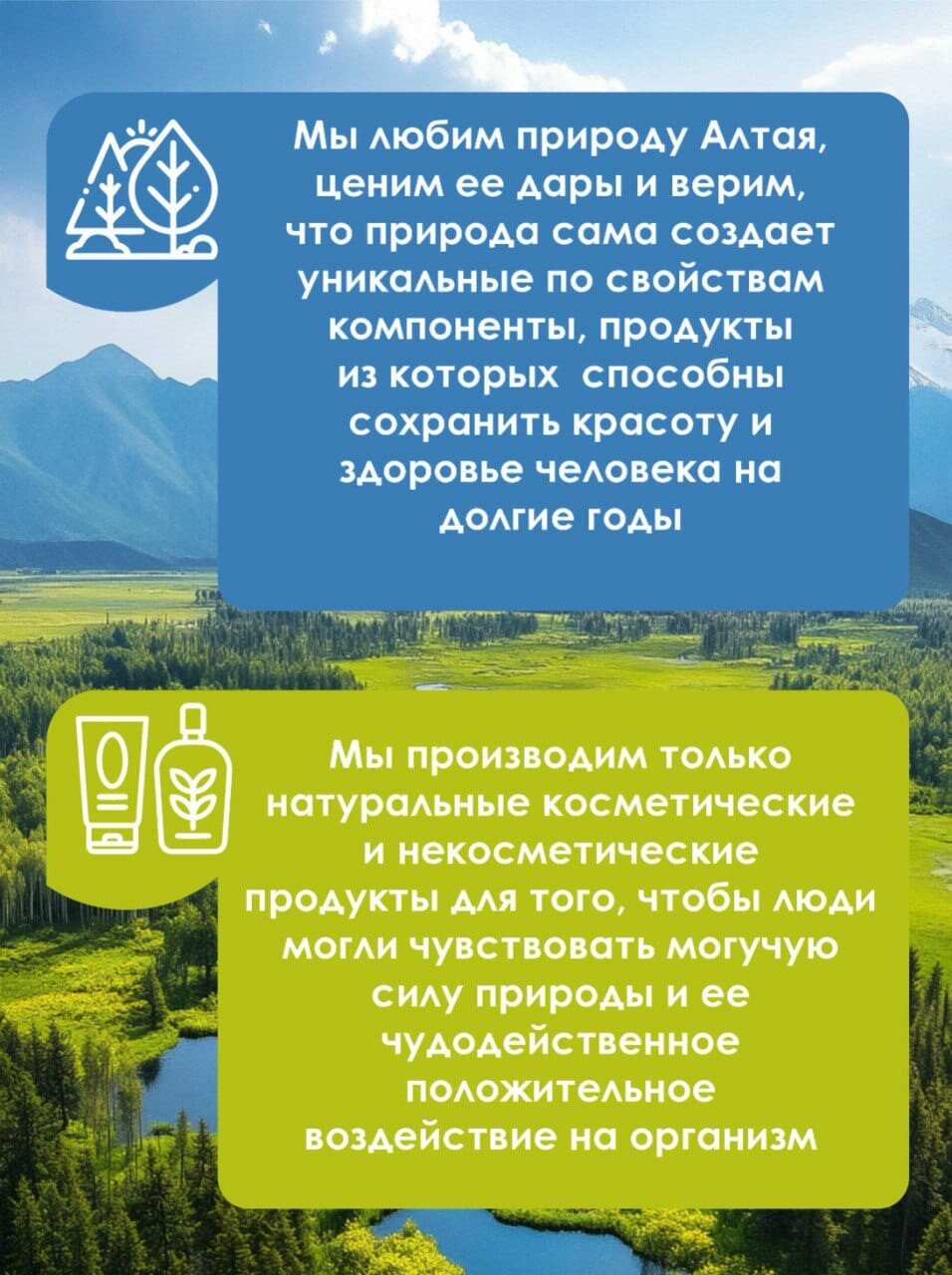 Мы любим природу Алтая, ценим ее дары и верим, что природа сама создает уникальные по свойствам компоненты, продукты из которых способны сохранить красоту и здоровье человека на долгие годы

Мы производим только натуральные косметические и некосметические продукты для того, чтобы люди могли чувствовать могучую силу природы и ее чудодейственное положительное воздействие на организм